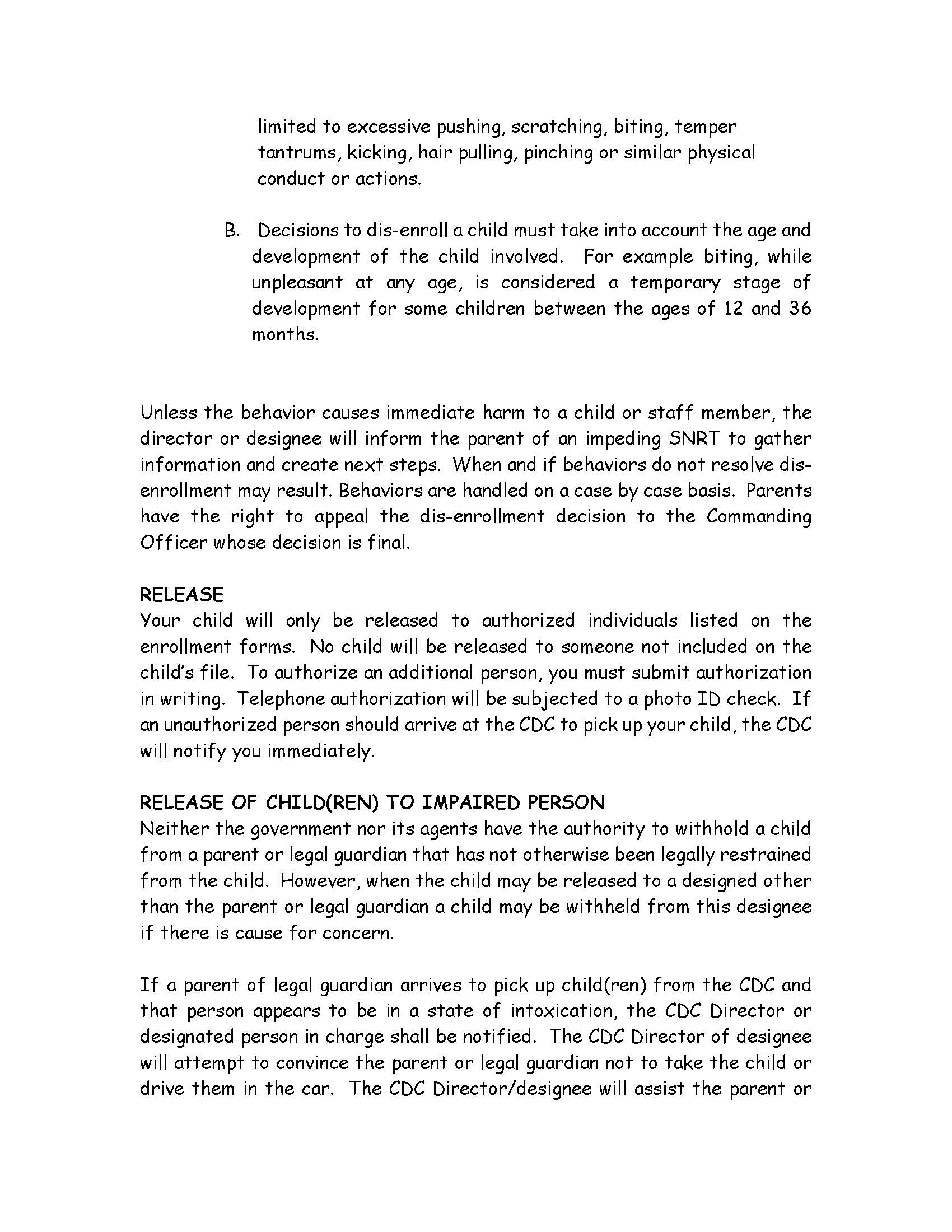 limited to excessive pushing, scratching, biting, temper tantrums, kicking, hair pulling, pinching or similar physical conduct or actions.

B. Decisions to dis-enroll a child must take into account the age and development of the child involved. For example biting, while unpleasant at any age, is considered a temporary stage of development for some children between the ages of 12 and 36 months.

Unless the behavior causes immediate harm to a child or staff member, the director or designee will inform the parent of an impeding SNRT to gather information and create next steps. When and if behaviors do not resolve dis-enrollment may result. Behaviors are handled on a case by case basis. Parents have the right to appeal the dis-enrollment decision to the Commanding Officer whose decision is final.

RELEASE
Your child will only be released to authorized individuals listed on the enrollment forms. No child will be released to someone not included on the child's file. To authorize an additional person, you must submit authorization in writing. Telephone authorization will be subjected to a photo ID check. If an unauthorized person should arrive at the CDC to pick up your child, the CDC will notify you immediately.

RELEASE OF CHILD(REN) TO IMPAIRED PERSON
Neither the government nor its agents have the authority to withhold a child from a parent or legal guardian that has not otherwise been legally restrained from the child. However, when the child may be released to a designed other than the parent or legal guardian a child may be withheld from this designee if there is cause for concern.

If a parent of legal guardian arrives to pick up child(ren) from the CDC and that person appears to be in a state of intoxication, the CDC Director or designated person in charge shall be notified. The CDC Director of designee will attempt to convince the parent or legal guardian not to take the child or drive them in the car. The CDC Director/designee will assist the parent or